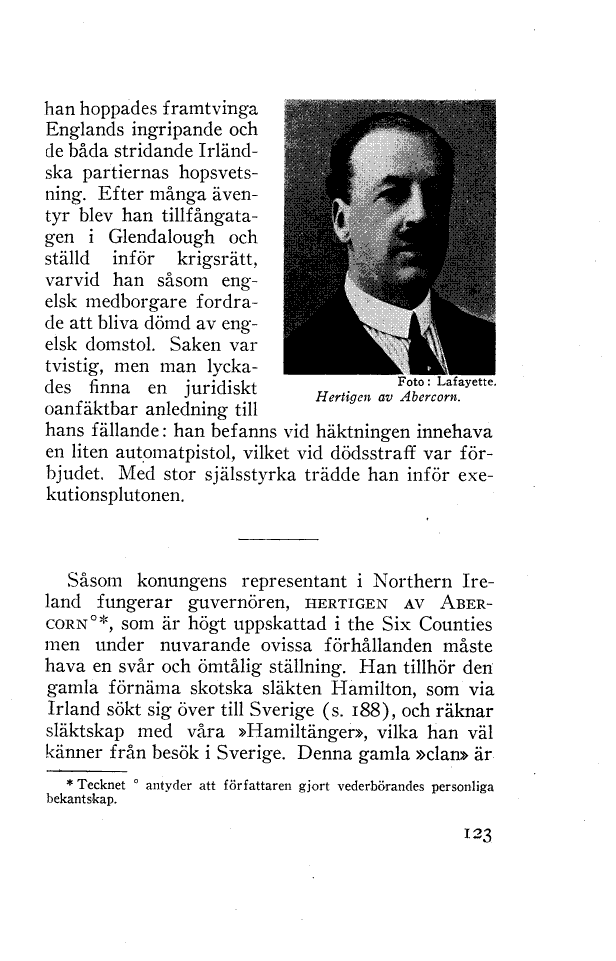 han hoppades framtvinga Englands ingripande och de båda stridande Irländska partiernas hopsvetsning. Efter många äventyr blev han tillfångatagen i Glendalough och ställd inför krigsrätt, varvid han såsom engelsk medborgare fordrade att bliva dömd av engelsk domstol. Saken var tvistig, men man lyckades finna en juridiskt oanfäktbar anledning till hans fällande: han befanns vid häktningen innehava en liten automatpistol, vilket vid dödsstraff var förbjudet. Med stor själsstyrka trädde han inför exekutionsplutonen.

Foto: Lafayette.
Hertigen av Abercorn.

Såsom konungens representant i Northern Ireland fungerar guvernören, HERTIGEN AV ABERCORN°*, som är högt uppskattad i the Six Counties men under nuvarande ovissa förhållanden måste hava en svår och ömtålig ställning. Han tillhör den gamla förnäma skotska släkten Hamilton, som via Irland sökt sig över till Sverige (s. 188), och räknar släktskap med våra »Hamiltänger», vilka han väl känner från besök i Sverige. Denna gamla »clan» är

* Tecknet ° antyder att författaren gjort vederbörandes personliga bekantskap.

123